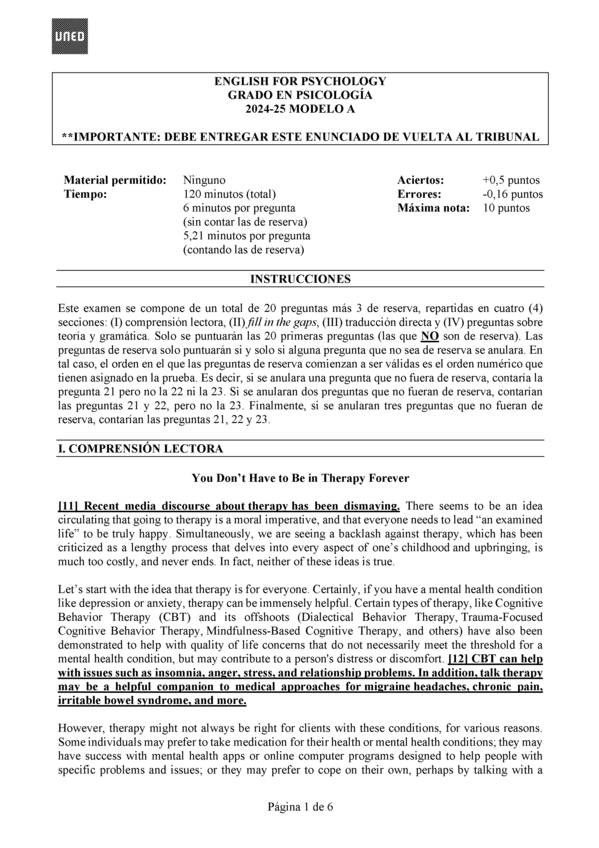 UNED

ENGLISH FOR PSYCHOLOGY
GRADO EN PSICOLOGÍA
2024-25 MODELO A

**IMPORTANTE: DEBE ENTREGAR ESTE ENUNCIADO DE VUELTA AL TRIBUNAL

Material permitido: Ninguno
Tiempo: 120 minutos (total)
6 minutos por pregunta
(sin contar las de reserva)
5,21 minutos por pregunta
(contando las de reserva)

Aciertos: +0,5 puntos
Errores: -0,16 puntos
Máxima nota: 10 puntos

INSTRUCCIONES

Este examen se compone de un total de 20 preguntas más 3 de reserva, repartidas en cuatro (4) secciones: (I) comprensión lectora, (II) fill in the gaps, (III) traducción directa y (IV) preguntas sobre teoría y gramática. Solo se puntuarán las 20 primeras preguntas (las que NO son de reserva). Las preguntas de reserva solo puntuarán si y solo si alguna pregunta que no sea de reserva se anulara. En tal caso, el orden en el que las preguntas de reserva comienzan a ser válidas es el orden numérico que tienen asignado en la prueba. Es decir, si se anulara una pregunta que no fuera de reserva, contaría la pregunta 21 pero no la 22 ni la 23. Si se anularan dos preguntas que no fueran de reserva, contarían las preguntas 21 y 22, pero no la 23. Finalmente, si se anularan tres preguntas que no fueran de reserva, contarían las preguntas 21, 22 y 23.

I. COMPRENSIÓN LECTORA

You Don't Have to Be in Therapy Forever

[11] Recent media discourse about therapy has been dismaying. There seems to be an idea circulating that going to therapy is a moral imperative, and that everyone needs to lead "an examined life" to be truly happy. Simultaneously, we are seeing a backlash against therapy, which has been criticized as a lengthy process that delves into every aspect of one's childhood and upbringing, is much too costly, and never ends. In fact, neither of these ideas is true.

Let's start with the idea that therapy is for everyone. Certainly, if you have a mental health condition like depression or anxiety, therapy can be immensely helpful. Certain types of therapy, like Cognitive Behavior Therapy (CBT) and its offshoots (Dialectical Behavior Therapy, Trauma-Focused Cognitive Behavior Therapy, Mindfulness-Based Cognitive Therapy, and others) have also been demonstrated to help with quality of life concerns that do not necessarily meet the threshold for a mental health condition, but may contribute to a person's distress or discomfort. [12] CBT can help with issues such as insomnia, anger, stress, and relationship problems. In addition, talk therapy may be a helpful companion to medical approaches for migraine headaches, chronic pain, irritable bowel syndrome, and more.

However, therapy might not always be right for clients with these conditions, for various reasons. Some individuals may prefer to take medication for their health or mental health conditions; they may have success with mental health apps or online computer programs designed to help people with specific problems and issues; or they may prefer to cope on their own, perhaps by talking with a

Página 1 de 6